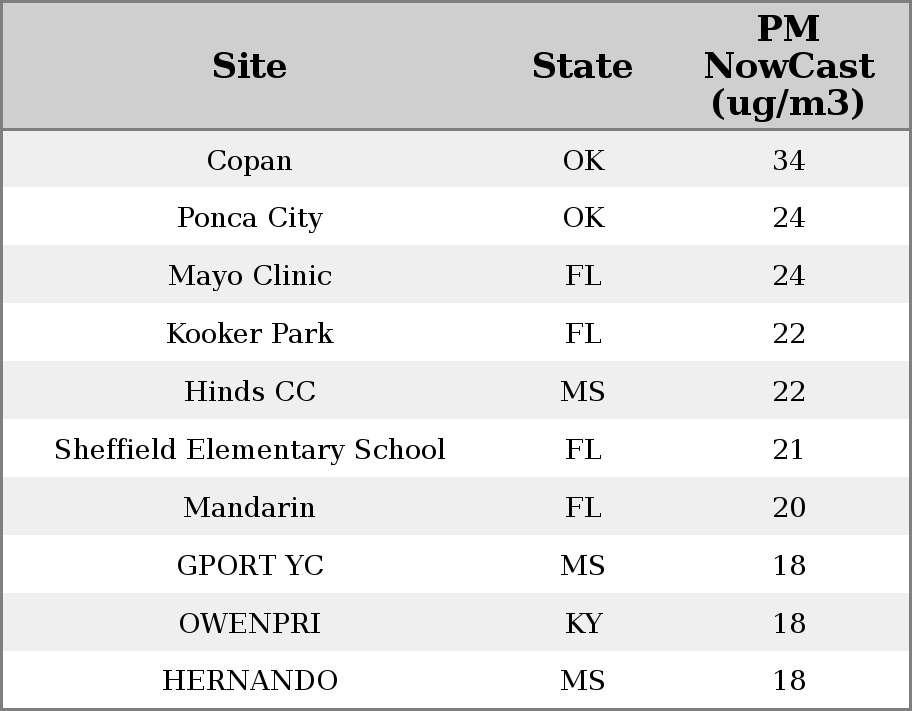 | Site | State | PM NowCast (ug/m3) |
|---|---|---|
| Copan | OK | 34 |
| Ponca City | OK | 24 |
| Mayo Clinic | FL | 24 |
| Kooker Park | FL | 22 |
| Hinds CC | MS | 22 |
| Sheffield Elementary School | FL | 21 |
| Mandarin | FL | 20 |
| GPORT YC | MS | 18 |
| OWENPRI | KY | 18 |
| HERNANDO | MS | 18 |